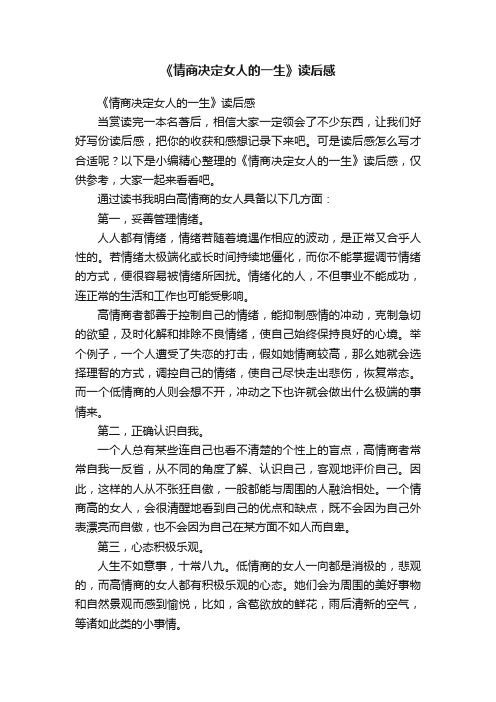 《情商决定女人的一生》读后感

《情商决定女人的一生》读后感

当赏读完一本名著后，相信大家一定领会了不少东西，让我们好好写份读后感，把你的收获和感想记录下来吧。可是读后感怎么写才合适呢？以下是小编精心整理的《情商决定女人的一生》读后感，仅供参考，大家一起来看看吧。

通过读书我明白高情商的女人具备以下几方面：

第一，妥善管理情绪。

人人都有情绪，情绪若随着境遇作相应的波动，是正常又合乎人性的。若情绪太极端化或长时间持续地僵化，而你不能掌握调节情绪的方式，便很容易被情绪所困扰。情绪化的人，不但事业不能成功，连正常的生活和工作也可能受影响。

高情商者都善于控制自己的情绪，能抑制感情的冲动，克制急切的欲望，及时化解和排除不良情绪，使自己始终保持良好的心境。举个例子，一个人遭受了失恋的打击，假如她情商较高，那么她就会选择理智的方式，调控自己的情绪，使自己尽快走出悲伤，恢复常态。而一个低情商的人则会想不开，冲动之下也许就会做出什么极端的事情来。

第二，正确认识自我。

一个人总有某些连自己也看不清楚的个性上的盲点，高情商者常常自我一反省，从不同的角度了解、认识自己，客观地评价自己。因此，这样的人从不张狂自傲，一般都能与周围的人融洽相处。一个情商高的女人，会很清醒地看到自己的优点和缺点，既不会因为自己外表漂亮而自傲，也不会因为自己在某方面不如人而自卑。

第三，心态积极乐观。

人生不如意事，十常八九。低情商的女人一向都是消极的，悲观的，而高情商的女人都有积极乐观的心态。她们会为周围的美好事物和自然景观而感到愉悦，比如，含苞欲放的鲜花，雨后清新的空气，等诸如此类的小事情。